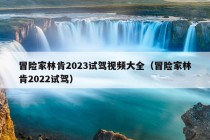 冒险家林肯2023试驾视频大全（冒险家林肯2022试驾）